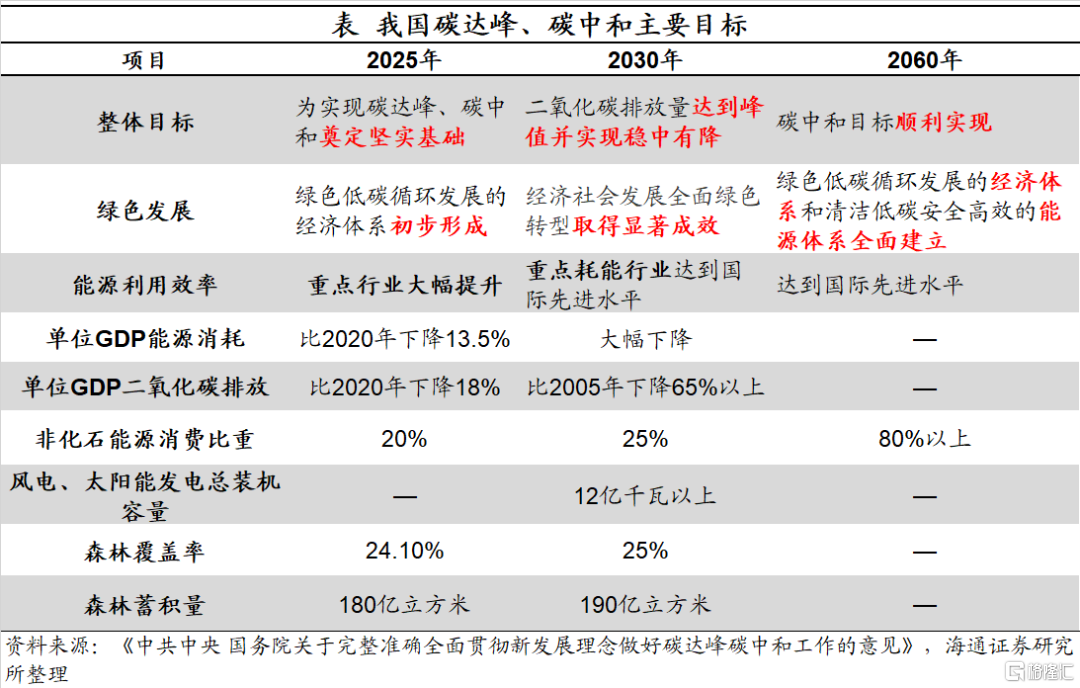 表 我国碳达峰、碳中和主要目标

| 项目 | 2025年 | 2030年 | 2060年 |
|---|---|---|---|
| 整体目标 | 为实现碳达峰、碳中和奠定坚实基础 | 二氧化碳排放量达到峰值并实现稳中有降 | 碳中和目标顺利实现 |
| 绿色发展 | 绿色低碳循环发展的经济体系初步形成 | 经济社会发展全面绿色转型取得显著成效 | 绿色低碳循环发展的经济体系和清洁低碳安全高效的能源体系全面建立 |
| 能源利用效率 | 重点行业大幅提升 | 重点耗能行业达到国际先进水平 | 达到国际先进水平 |
| 单位GDP能源消耗 | 比2020年下降13.5% | 大幅下降 | — |
| 单位GDP二氧化碳排放 | 比2020年下降18% | 比2005年下降65%以上 | — |
| 非化石能源消费比重 | 20% | 25% | 80%以上 |
| 风电、太阳能发电总装机容量 | — | 12亿千瓦以上 | — |
| 森林覆盖率 | 24.10% | 25% | — |
| 森林蓄积量 | 180亿立方米 | 190亿立方米 | — |

资料来源：《中共中央 国务院关于完整准确全面贯彻新发展理念做好碳达峰碳中和工作的意见》，海通证券研究所整理

格隆汇